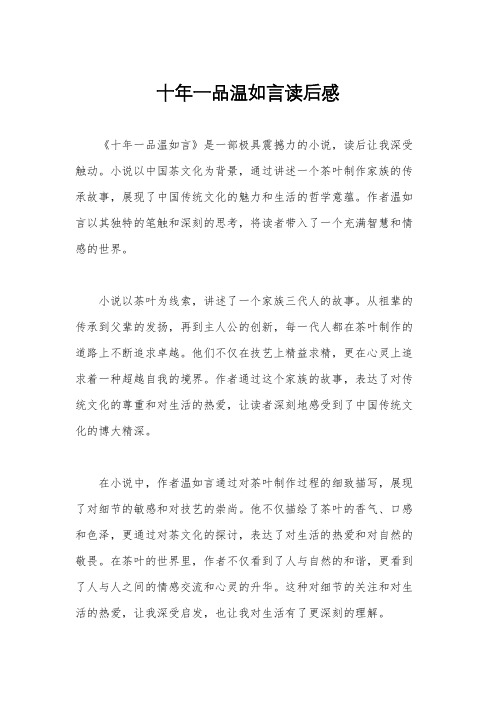 十年一品温如言读后感

《十年一品温如言》是一部极具震撼力的小说，读后让我深受触动。小说以中国茶文化为背景，通过讲述一个茶叶制作家族的传承故事，展现了中国传统文化的魅力和生活的哲学意蕴。作者温如言以其独特的笔触和深刻的思考，将读者带入了一个充满智慧和情感的世界。

小说以茶叶为线索，讲述了一个家族三代人的故事。从祖辈的传承到父辈的发扬，再到主人公的创新，每一代人都在茶叶制作的道路上不断追求卓越。他们不仅在技艺上精益求精，更在心灵上追求着一种超越自我的境界。作者通过这个家族的故事，表达了对传统文化的尊重和对生活的热爱，让读者深刻地感受到了中国传统文化的博大精深。

在小说中，作者温如言通过对茶叶制作过程的细致描写，展现了对细节的敏感和对技艺的崇尚。他不仅描绘了茶叶的香气、口感和色泽，更通过对茶文化的探讨，表达了对生活的热爱和对自然的敬畏。在茶叶的世界里，作者不仅看到了人与自然的和谐，更看到了人与人之间的情感交流和心灵的升华。这种对细节的关注和对生活的热爱，让我深受启发，也让我对生活有了更深刻的理解。